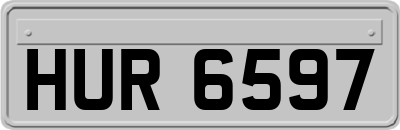 HUR 6597